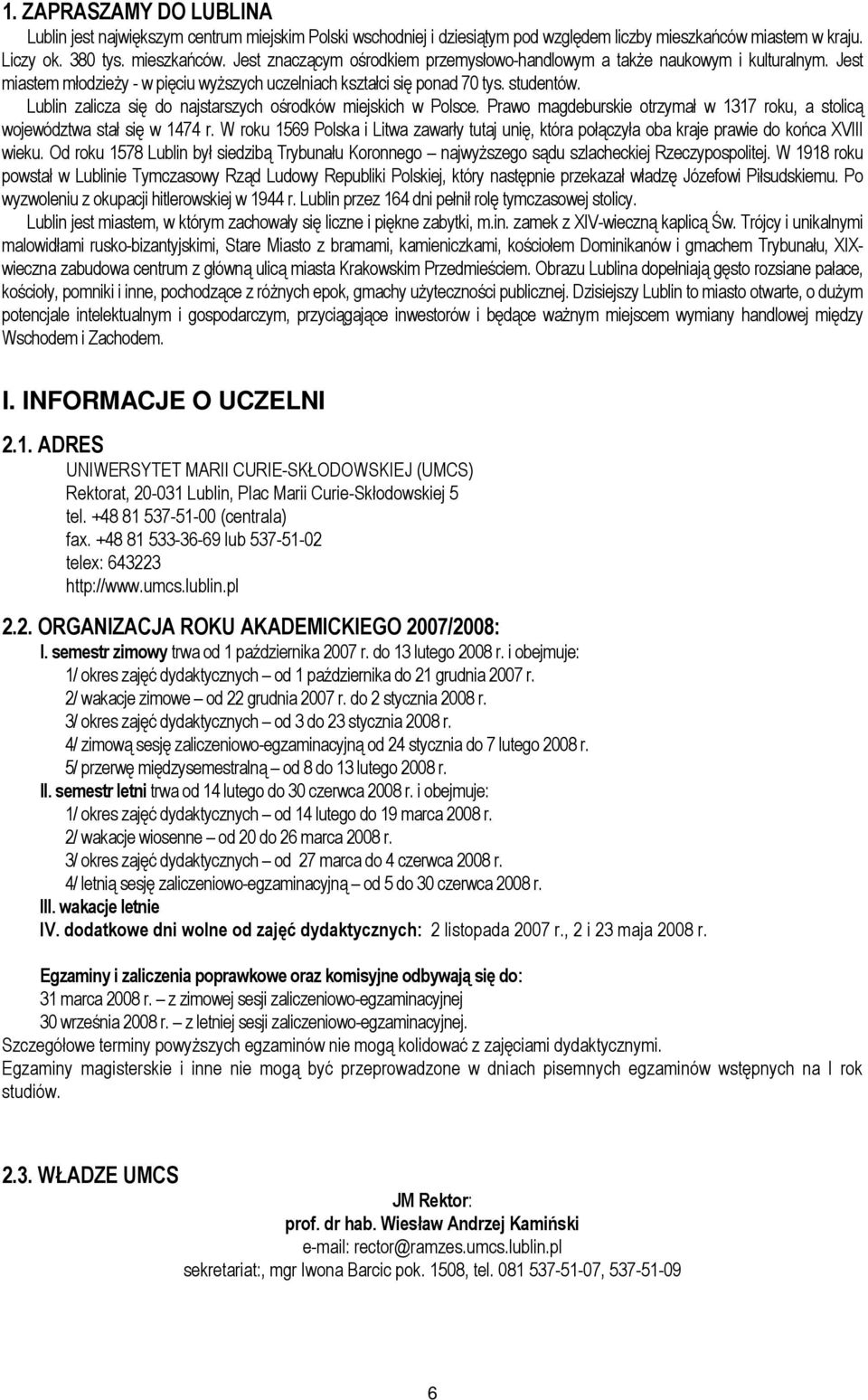 1. ZAPRASZAMY DO LUBLINA

Lublin jest największym centrum miejskim Polski wschodniej i dziesiątym pod względem liczby mieszkańców miastem w kraju. Liczy ok. 380 tys. mieszkańców. Jest znaczącym ośrodkiem przemysłowo-handlowym a także naukowym i kulturalnym. Jest miastem młodzieży - w pięciu wyższych uczelniach kształci się ponad 70 tys. studentów.

Lublin zalicza się do najstarszych ośrodków miejskich w Polsce. Prawo magdeburskie otrzymał w 1317 roku, a stolicą województwa stał się w 1474 r. W roku 1569 Polska i Litwa zawarły tutaj unię, która połączyła oba kraje prawie do końca XVIII wieku. Od roku 1578 Lublin był siedzibą Trybunału Koronnego – najwyższego sądu szlacheckiej Rzeczypospolitej. W 1918 roku powstał w Lublinie Tymczasowy Rząd Ludowy Republiki Polskiej, który następnie przekazał władzę Józefowi Piłsudskiemu. Po wyzwoleniu z okupacji hitlerowskiej w 1944 r. Lublin przez 164 dni pełnił rolę tymczasowej stolicy.

Lublin jest miastem, w którym zachowały się liczne i piękne zabytki, m.in. zamek z XIV-wieczną kaplicą Św. Trójcy i unikalnymi malowidłami rusko-bizantyjskimi, Stare Miasto z bramami, kamieniczkami, kościołem Dominikanów i gmachem Trybunału, XIX-wieczna zabudowa centrum z główną ulicą miasta Krakowskim Przedmieściem. Obrazu Lublina dopełniają gęsto rozsiane pałace, kościoły, pomniki i inne, pochodzące z różnych epok, gmachy użyteczności publicznej. Dzisiejszy Lublin to miasto otwarte, o dużym potencjale intelektualnym i gospodarczym, przyciągające inwestorów i będące ważnym miejscem wymiany handlowej między Wschodem i Zachodem.

I. INFORMACJE O UCZELNI

2.1. ADRES

UNIWERSYTET MARII CURIE-SKŁODOWSKIEJ (UMCS)
Rektorat, 20-031 Lublin, Plac Marii Curie-Skłodowskiej 5
tel. +48 81 537-51-00 (centrala)
fax. +48 81 533-36-69 lub 537-51-02
telex: 643223
http://www.umcs.lublin.pl

2.2. ORGANIZACJA ROKU AKADEMICKIEGO 2007/2008:

I. semestr zimowy trwa od 1 października 2007 r. do 13 lutego 2008 r. i obejmuje:
1/ okres zajęć dydaktycznych – od 1 października do 21 grudnia 2007 r.
2/ wakacje zimowe – od 22 grudnia 2007 r. do 2 stycznia 2008 r.
3/ okres zajęć dydaktycznych – od 3 do 23 stycznia 2008 r.
4/ zimową sesję zaliczeniowo-egzaminacyjną od 24 stycznia do 7 lutego 2008 r.
5/ przerwę międzysemestralną – od 8 do 13 lutego 2008 r.
II. semestr letni trwa od 14 lutego do 30 czerwca 2008 r. i obejmuje:
1/ okres zajęć dydaktycznych – od 14 lutego do 19 marca 2008 r.
2/ wakacje wiosenne – od 20 do 26 marca 2008 r.
3/ okres zajęć dydaktycznych – od 27 marca do 4 czerwca 2008 r.
4/ letnią sesję zaliczeniowo-egzaminacyjną – od 5 do 30 czerwca 2008 r.
III. wakacje letnie
IV. dodatkowe dni wolne od zajęć dydaktycznych: 2 listopada 2007 r., 2 i 23 maja 2008 r.

Egzaminy i zaliczenia poprawkowe oraz komisyjne odbywają się do:
31 marca 2008 r. – z zimowej sesji zaliczeniowo-egzaminacyjnej
30 września 2008 r. – z letniej sesji zaliczeniowo-egzaminacyjnej.
Szczegółowe terminy powyższych egzaminów nie mogą kolidować z zajęciami dydaktycznymi.
Egzaminy magisterskie i inne nie mogą być przeprowadzone w dniach pisemnych egzaminów wstępnych na I rok studiów.

2.3. WŁADZE UMCS

JM Rektor:
prof. dr hab. Wiesław Andrzej Kamiński
e-mail: rector@ramzes.umcs.lublin.pl
sekretariat:, mgr Iwona Barcic pok. 1508, tel. 081 537-51-07, 537-51-09

6